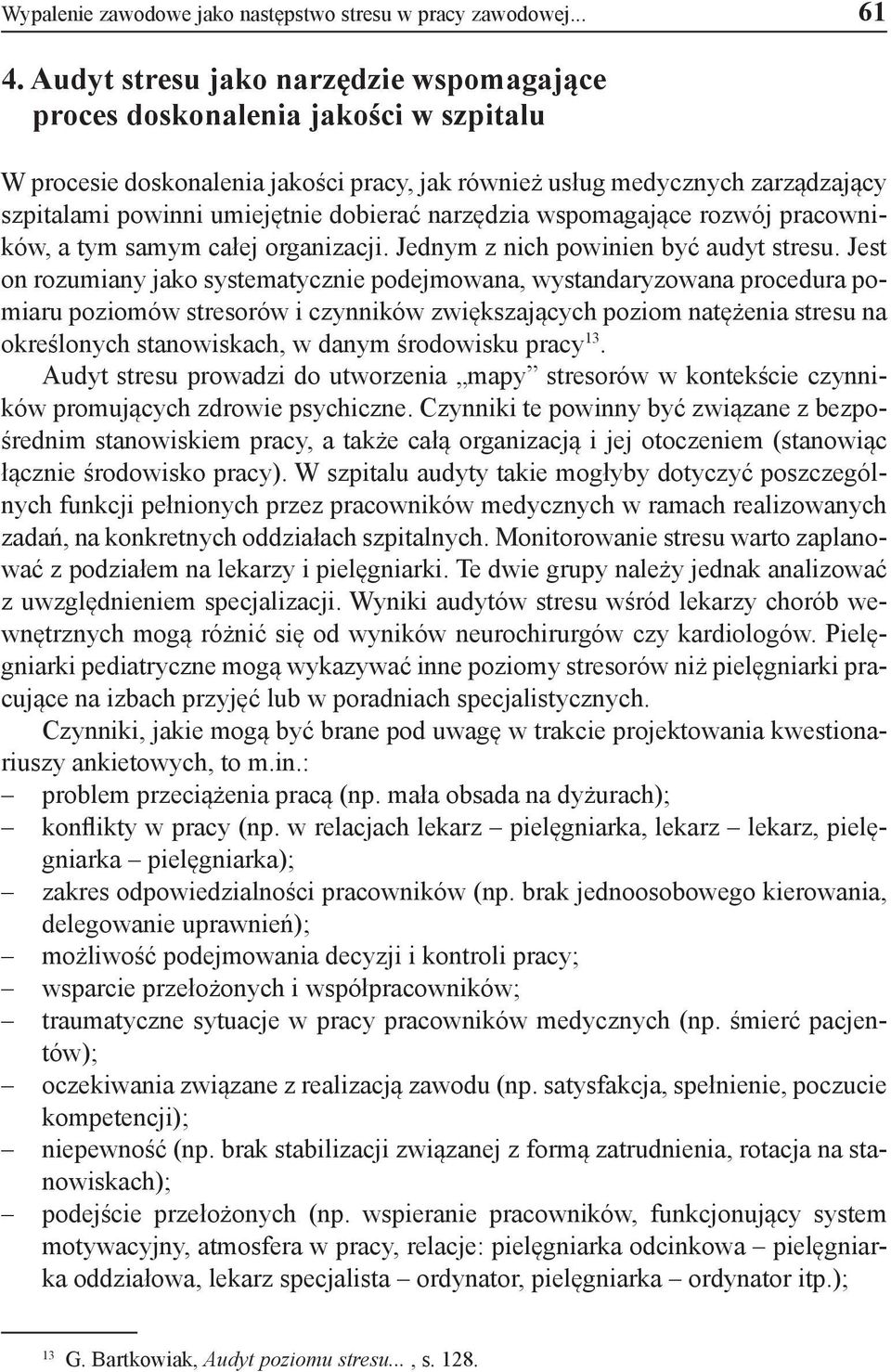 Wypalenie zawodowe jako następstwo stresu w pracy zawodowej... 61

4. Audyt stresu jako narzędzie wspomagające proces doskonalenia jakości w szpitalu

W procesie doskonalenia jakości pracy, jak również usług medycznych zarządzający szpitalami powinni umiejętnie dobierać narzędzia wspomagające rozwój pracowników, a tym samym całej organizacji. Jednym z nich powinien być audyt stresu. Jest on rozumiany jako systematycznie podejmowana, wystandaryzowana procedura pomiaru poziomów stresorów i czynników zwiększających poziom natężenia stresu na określonych stanowiskach, w danym środowisku pracy$^{13}$.

Audyt stresu prowadzi do utworzenia „mapy” stresorów w kontekście czynników promujących zdrowie psychiczne. Czynniki te powinny być związane z bezpośrednim stanowiskiem pracy, a także całą organizacją i jej otoczeniem (stanowiąc łącznie środowisko pracy). W szpitalu audyty takie mogłyby dotyczyć poszczególnych funkcji pełnionych przez pracowników medycznych w ramach realizowanych zadań, na konkretnych oddziałach szpitalnych. Monitorowanie stresu warto zaplanować z podziałem na lekarzy i pielęgniarki. Te dwie grupy należy jednak analizować z uwzględnieniem specjalizacji. Wyniki audytów stresu wśród lekarzy chorób wewnętrznych mogą różnić się od wyników neurochirurgów czy kardiologów. Pielęgniarki pediatryczne mogą wykazywać inne poziomy stresorów niż pielęgniarki pracujące na izbach przyjęć lub w poradniach specjalistycznych.

Czynniki, jakie mogą być brane pod uwagę w trakcie projektowania kwestionariuszy ankietowych, to m.in.:
– problem przeciążenia pracą (np. mała obsada na dyżurach);
– konflikty w pracy (np. w relacjach lekarz – pielęgniarka, lekarz – lekarz, pielęgniarka – pielęgniarka);
– zakres odpowiedzialności pracowników (np. brak jednoosobowego kierowania, delegowanie uprawnień);
– możliwość podejmowania decyzji i kontroli pracy;
– wsparcie przełożonych i współpracowników;
– traumatyczne sytuacje w pracy pracowników medycznych (np. śmierć pacjentów);
– oczekiwania związane z realizacją zawodu (np. satysfakcja, spełnienie, poczucie kompetencji);
– niepewność (np. brak stabilizacji związanej z formą zatrudnienia, rotacja na stanowiskach);
– podejście przełożonych (np. wspieranie pracowników, funkcjonujący system motywacyjny, atmosfera w pracy, relacje: pielęgniarka odcinkowa – pielęgniarka oddziałowa, lekarz specjalista – ordynator, pielęgniarka – ordynator itp.);

$^{13}$ G. Bartkowiak, Audyt poziomu stresu... , s. 128.